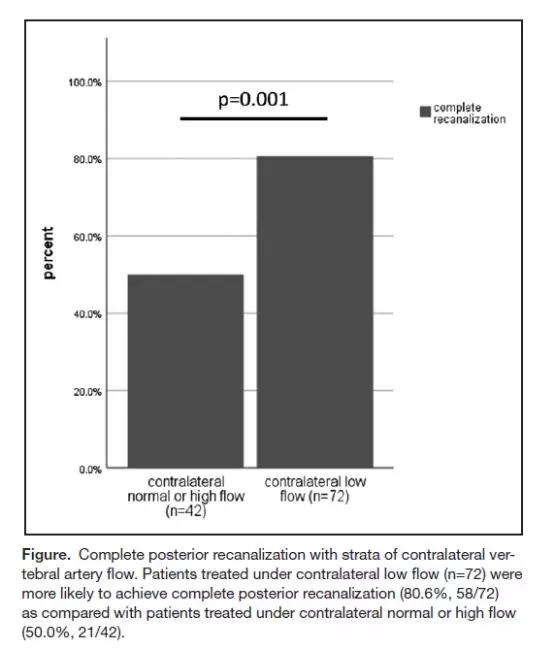 100.0%

80.0%

60.0%

40.0%

20.0%

0.0%

percent

p=0.001

complete recanalization

contralateral normal or high flow (n=42)

contralateral low flow (n=72)

**Figure.** Complete posterior recanalization with strata of contralateral vertebral artery flow. Patients treated under contralateral low flow (n=72) were more likely to achieve complete posterior recanalization (80.6%, 58/72) as compared with patients treated under contralateral normal or high flow (50.0%, 21/42).